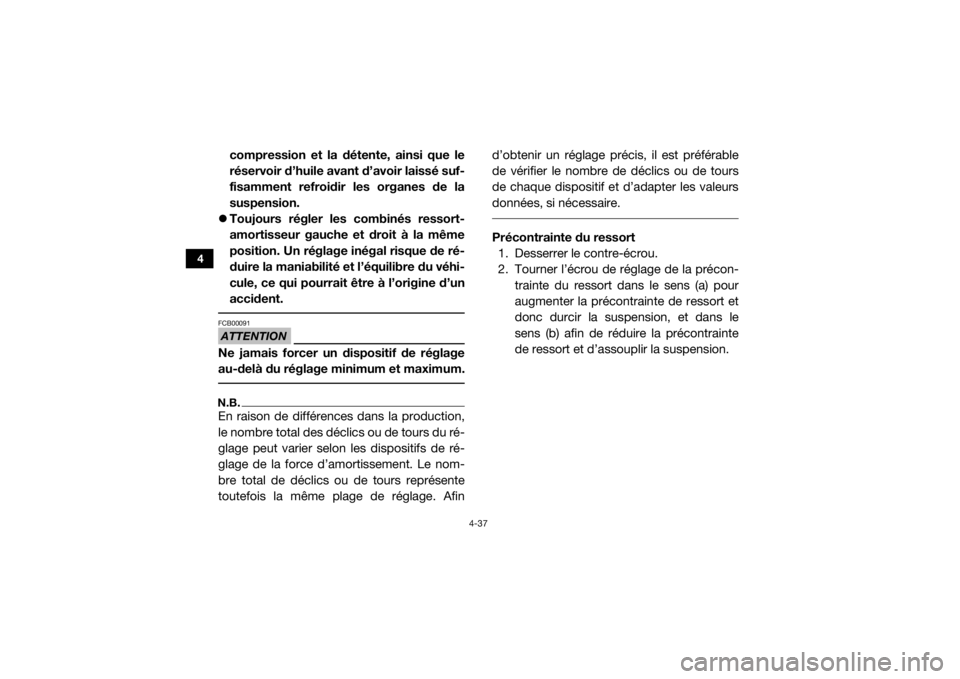 4

compression et la détente, ainsi que le réservoir d'huile avant d'avoir laissé suffisamment refroidir les organes de la suspension.

● Toujours régler les combinés ressort-amortisseur gauche et droit à la même position. Un réglage inégal risque de réduire la maniabilité et l'équilibre du véhicule, ce qui pourrait être à l'origine d'un accident.

FCB00091

ATTENTION

Ne jamais forcer un dispositif de réglage au-delà du réglage minimum et maximum.

N.B.

En raison de différences dans la production, le nombre total des déclics ou de tours du réglage peut varier selon les dispositifs de réglage de la force d'amortissement. Le nombre total de déclics ou de tours représente toutefois la même plage de réglage. Afin d'obtenir un réglage précis, il est préférable de vérifier le nombre de déclics ou de tours de chaque dispositif et d'adapter les valeurs données, si nécessaire.

Précontrainte du ressort

1. Desserrer le contre-écrou.
2. Tourner l'écrou de réglage de la précontrainte du ressort dans le sens (a) pour augmenter la précontrainte de ressort et donc durcir la suspension, et dans le sens (b) afin de réduire la précontrainte de ressort et d'assouplir la suspension.

4-37

carmanualsonline.info